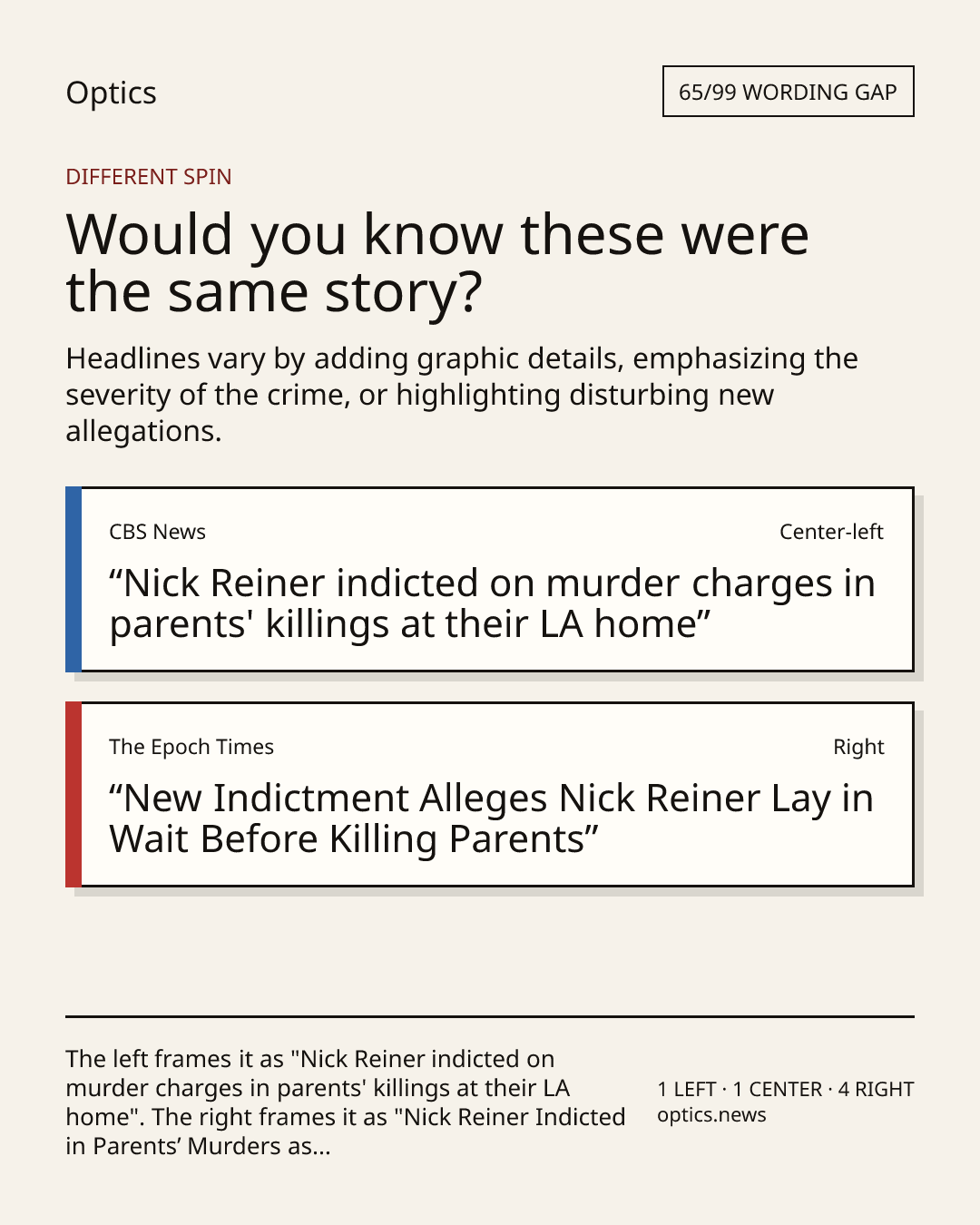 Optics

65/99 WORDING GAP

DIFFERENT SPIN

Would you know these were the same story?

Headlines vary by adding graphic details, emphasizing the severity of the crime, or highlighting disturbing new allegations.

CBS News

Center-left

“Nick Reiner indicted on murder charges in parents' killings at their LA home”

The Epoch Times

Right

“New Indictment Alleges Nick Reiner Lay in Wait Before Killing Parents”

The left frames it as "Nick Reiner indicted on murder charges in parents' killings at their LA home". The right frames it as "Nick Reiner Indicted in Parents’ Murders as...

1 LEFT · 1 CENTER · 4 RIGHT
optics.news